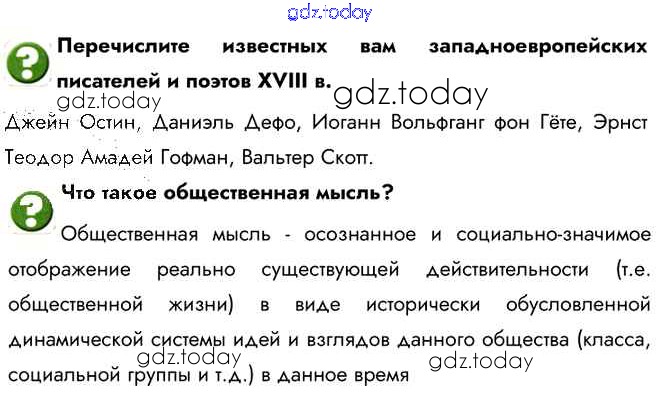 gdz.today

Перечислите известных вам западноевропейских писателей и поэтов XVIII в.

gdz.today

gdz.today

Джейн Остин, Даниэль Дефо, Иоганн Вольфганг фон Гёте, Эрнст Теодор Амадей Гофман, Вальтер Скотт.

Что такое общественная мысль?

Общественная мысль - осознанное и социально-значимое отображение реально существующей действительности (т.е. общественной жизни) в виде исторически обусловленной динамической системы идей и взглядов данного общества (класса, социальной группы и т.д.) в данное время

gdz.today

gdz.today